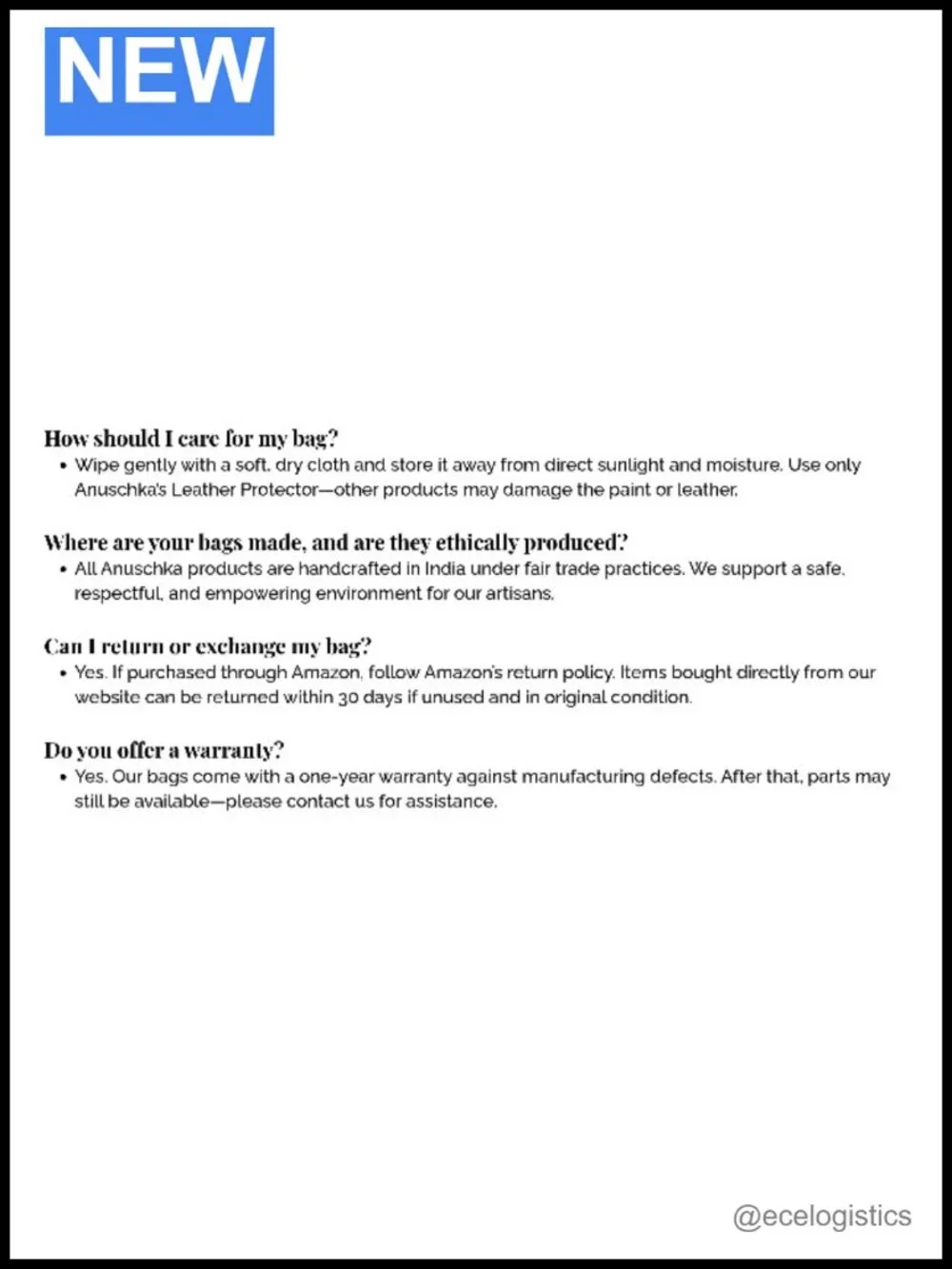 NEW

How should I care for my bag?

• Wipe gently with a soft, dry cloth and store it away from direct sunlight and moisture. Use only Anuschka's Leather Protector—other products may damage the paint or leather.

Where are your bags made, and are they ethically produced?

• All Anuschka products are handcrafted in India under fair trade practices. We support a safe, respectful, and empowering environment for our artisans.

Can I return or exchange my bag?

• Yes. If purchased through Amazon, follow Amazon's return policy. Items bought directly from our website can be returned within 30 days if unused and in original condition.

Do you offer a warranty?

• Yes. Our bags come with a one-year warranty against manufacturing defects. After that, parts may still be available—please contact us for assistance.

@ecelogistics